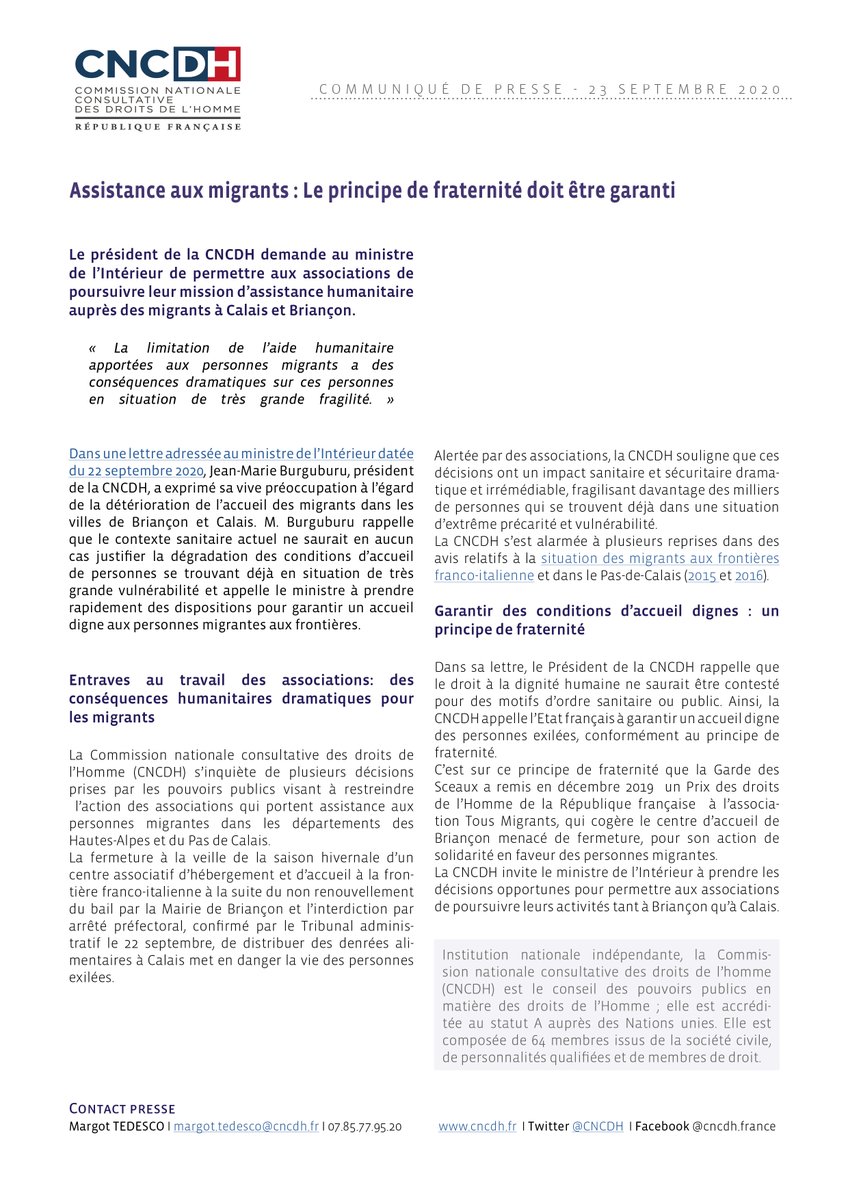 CNCDH
COMMISSION NATIONALE CONSULTATIVE DES DROITS DE L'HOMME
RÉPUBLIQUE FRANÇAISE

COMMUNIQUÉ DE PRESSE - 23 SEPTEMBRE 2020

Assistance aux migrants : Le principe de fraternité doit être garanti

Le président de la CNCDH demande au ministre de l'Intérieur de permettre aux associations de poursuivre leur mission d'assistance humanitaire auprès des migrants à Calais et Briançon.

« La limitation de l'aide humanitaire apportées aux personnes migrants a des conséquences dramatiques sur ces personnes en situation de très grande fragilité. »

Dans une lettre adressée au ministre de l'Intérieur datée du 22 septembre 2020, Jean-Marie Burguburu, président de la CNCDH, a exprimé sa vive préoccupation à l'égard de la détérioration de l'accueil des migrants dans les villes de Briançon et Calais. M. Burguburu rappelle que le contexte sanitaire actuel ne saurait en aucun cas justifier la dégradation des conditions d'accueil de personnes se trouvant déjà en situation de très grande vulnérabilité et appelle le ministre à prendre rapidement des dispositions pour garantir un accueil digne aux personnes migrantes aux frontières.

Entraves au travail des associations: des conséquences humanitaires dramatiques pour les migrants

La Commission nationale consultative des droits de l'Homme (CNCDH) s'inquiète de plusieurs décisions prises par les pouvoirs publics visant à restreindre l'action des associations qui portent assistance aux personnes migrantes dans les départements des Hautes-Alpes et du Pas de Calais.
La fermeture à la veille de la saison hivernale d'un centre associatif d'hébergement et d'accueil à la frontière franco-italienne à la suite du non renouvellement du bail par la Mairie de Briançon et l'interdiction par arrêté préfectoral, confirmé par le Tribunal administratif le 22 septembre, de distribuer des denrées alimentaires à Calais met en danger la vie des personnes exilées.

Alertée par des associations, la CNCDH souligne que ces décisions ont un impact sanitaire et sécuritaire dramatique et irrémédiable, fragilisant davantage des milliers de personnes qui se trouvent déjà dans une situation d'extrême précarité et vulnérabilité.
La CNCDH s'est alarmée à plusieurs reprises dans des avis relatifs à la situation des migrants aux frontières franco-italienne et dans le Pas-de-Calais (2015 et 2016).

Garantir des conditions d'accueil dignes : un principe de fraternité

Dans sa lettre, le Président de la CNCDH rappelle que le droit à la dignité humaine ne saurait être contesté pour des motifs d'ordre sanitaire ou public. Ainsi, la CNCDH appelle l'Etat français à garantir un accueil digne des personnes exilées, conformément au principe de fraternité.
C'est sur ce principe de fraternité que la Garde des Sceaux a remis en décembre 2019 un Prix des droits de l'Homme de la République française à l'association Tous Migrants, qui cogère le centre d'accueil de Briançon menacé de fermeture, pour son action de solidarité en faveur des personnes migrantes.
La CNCDH invite le ministre de l'Intérieur à prendre les décisions opportunes pour permettre aux associations de poursuivre leurs activités tant à Briançon qu'à Calais.

Institution nationale indépendante, la Commission nationale consultative des droits de l'homme (CNCDH) est le conseil des pouvoirs publics en matière des droits de l'Homme ; elle est accréditée au statut A auprès des Nations unies. Elle est composée de 64 membres issus de la société civile, de personnalités qualifiées et de membres de droit.

CONTACT PRESSE
Margot TEDESCO I margot.tedesco@cncdh.fr I 07.85.77.95.20 www.cncdh.fr I Twitter @CNCDH I Facebook @cncdh.france